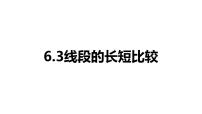 6.3线段的长短比较